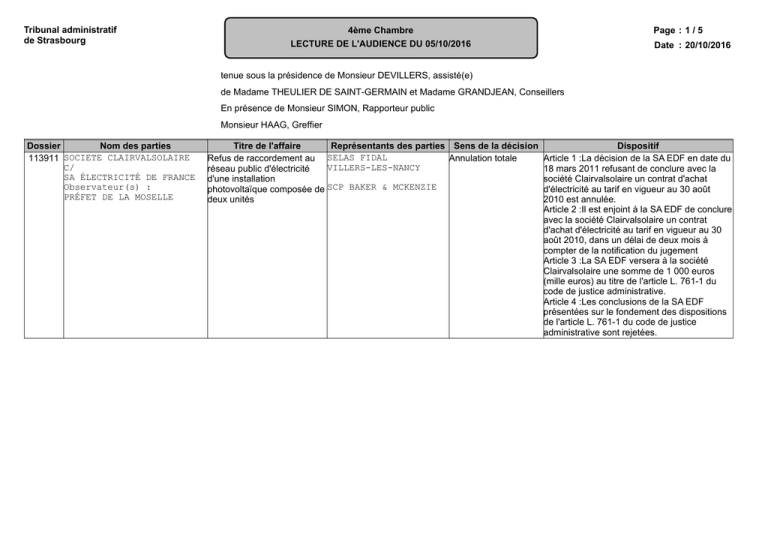 Tribunal administratif
de Strasbourg

4ème Chambre
LECTURE DE L'AUDIENCE DU 05/10/2016

Page : 1 / 5
Date : 20/10/2016

tenue sous la présidence de Monsieur DEVILLERS, assisté(e)

de Madame THEULIER DE SAINT-GERMAIN et Madame GRANDJEAN, Conseillers

En présence de Monsieur SIMON, Rapporteur public

Monsieur HAAG, Greffier

| Dossier | Nom des parties | Titre de l'affaire | Représentants des parties | Sens de la décision | Dispositif |
|---|---|---|---|---|---|
| 113911 | SOCIETE CLAIRVALSOLAIRE C/ SA ÉLECTRICITÉ DE FRANCE Observateur(s) : PRÉFET DE LA MOSELLE | Refus de raccordement au réseau public d'électricité d'une installation photovoltaïque composée de deux unités | SELAS FIDAL VILLERS-LES-NANCY SCP BAKER & MCKENZIE | Annulation totale | Article 1 :La décision de la SA EDF en date du 18 mars 2011 refusant de conclure avec la société Clairvalsolaire un contrat d'achat d'électricité au tarif en vigueur au 30 août 2010 est annulée. Article 2 :Il est enjoint à la SA EDF de conclure avec la société Clairvalsolaire un contrat d'achat d'électricité au tarif en vigueur au 30 août 2010, dans un délai de deux mois à compter de la notification du jugement Article 3 :La SA EDF versera à la société Clairvalsolaire une somme de 1 000 euros (mille euros) au titre de l'article L. 761-1 du code de justice administrative. Article 4 :Les conclusions de la SA EDF présentées sur le fondement des dispositions de l'article L. 761-1 du code de justice administrative sont rejetées. |